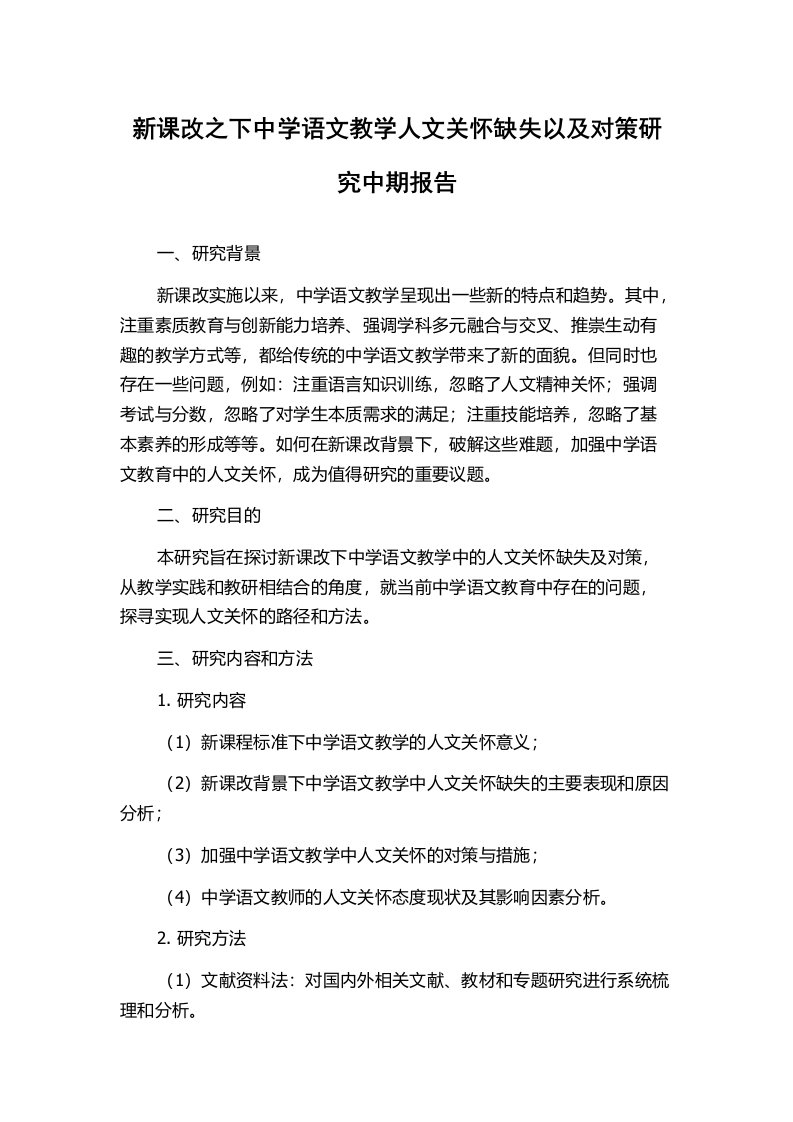 新课改之下中学语文教学人文关怀缺失以及对策研究中期报告

一、研究背景

新课改实施以来，中学语文教学呈现出一些新的特点和趋势。其中，注重素质教育与创新能力培养、强调学科多元融合与交叉、推崇生动有趣的教学方式等，都给传统的中学语文教学带来了新的面貌。但同时也存在一些问题，例如：注重语言知识训练，忽略了人文精神关怀；强调考试与分数，忽略了对学生本质需求的满足；注重技能培养，忽略了基本素养的形成等等。如何在新课改背景下，破解这些难题，加强中学语文教育中的人文关怀，成为值得研究的重要议题。

二、研究目的

本研究旨在探讨新课改下中学语文教学中的人文关怀缺失及对策，从教学实践和教研相结合的角度，就当前中学语文教育中存在的问题，探寻实现人文关怀的路径和方法。

三、研究内容和方法

1. 研究内容

（1）新课程标准下中学语文教学的人文关怀意义；

（2）新课改背景下中学语文教学中人文关怀缺失的主要表现和原因分析；

（3）加强中学语文教学中人文关怀的对策与措施；

（4）中学语文教师的人文关怀态度现状及其影响因素分析。

2. 研究方法

（1）文献资料法：对国内外相关文献、教材和专题研究进行系统梳理和分析。